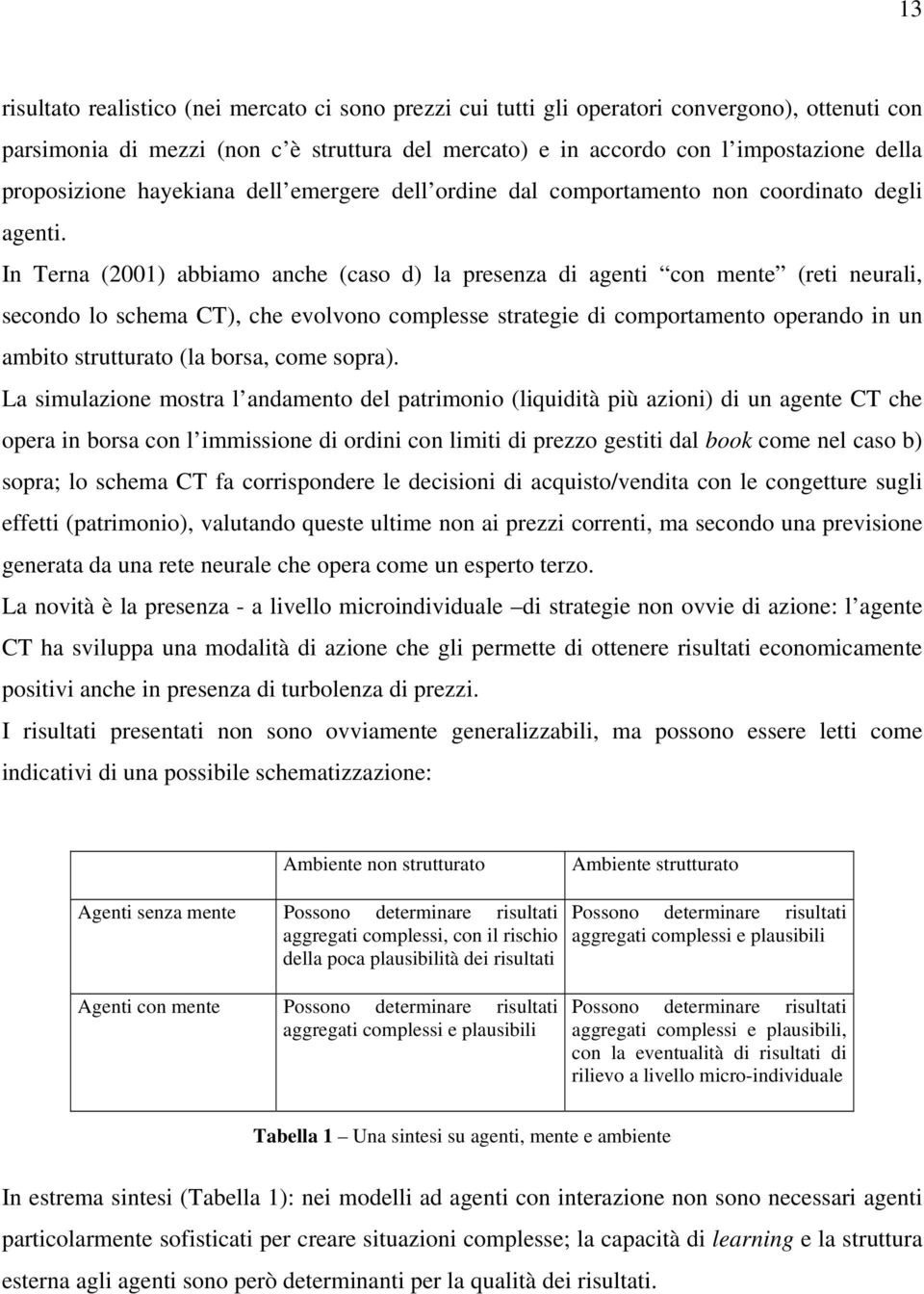 13

risultato realistico (nei mercato ci sono prezzi cui tutti gli operatori convergono), ottenuti con parsimonia di mezzi (non c'è struttura del mercato) e in accordo con l'impostazione della proposizione hayekiana dell'emergere dell'ordine dal comportamento non coordinato degli agenti.

In Terna (2001) abbiamo anche (caso d) la presenza di agenti "con mente" (reti neurali, secondo lo schema CT), che evolvono complesse strategie di comportamento operando in un ambito strutturato (la borsa, come sopra).

La simulazione mostra l'andamento del patrimonio (liquidità più azioni) di un agente CT che opera in borsa con l'immissione di ordini con limiti di prezzo gestiti dal book come nel caso b) sopra; lo schema CT fa corrispondere le decisioni di acquisto/vendita con le congetture sugli effetti (patrimonio), valutando queste ultime non ai prezzi correnti, ma secondo una previsione generata da una rete neurale che opera come un esperto terzo.

La novità è la presenza - a livello microindividuale –di strategie non ovvie di azione: l'agente CT ha sviluppa una modalità di azione che gli permette di ottenere risultati economicamente positivi anche in presenza di turbolenza di prezzi.

I risultati presentati non sono ovviamente generalizzabili, ma possono essere letti come indicativi di una possibile schematizzazione:

| | Ambiente non strutturato | Ambiente strutturato |
|---|---|---|
| Agenti senza mente | Possono determinare risultati aggregati complessi, con il rischio della poca plausibilità dei risultati | Possono determinare risultati aggregati complessi e plausibili |
| Agenti con mente | Possono determinare risultati aggregati complessi e plausibili | Possono determinare risultati aggregati complessi e plausibili, con la eventualità di risultati di rilievo a livello micro-individuale |

Tabella 1 – Una sintesi su agenti, mente e ambiente

In estrema sintesi (Tabella 1): nei modelli ad agenti con interazione non sono necessari agenti particolarmente sofisticati per creare situazioni complesse; la capacità di learning e la struttura esterna agli agenti sono però determinanti per la qualità dei risultati.